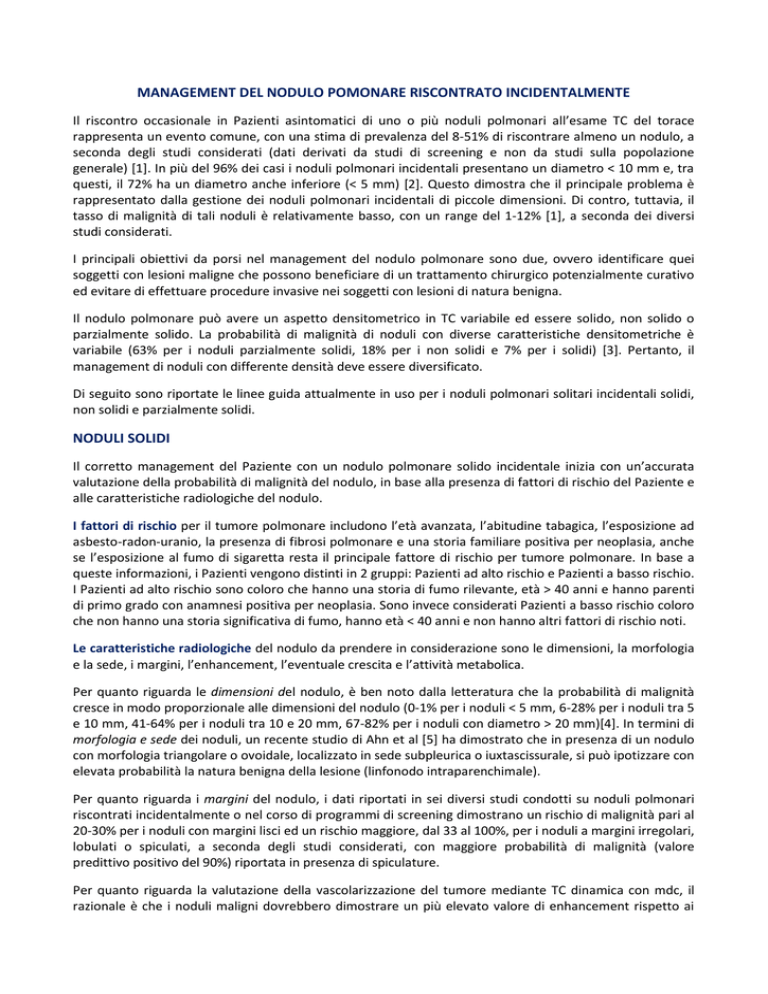 MANAGEMENT DEL NODULO POMONARE RISCONTRATO INCIDENTALMENTE

Il riscontro occasionale in Pazienti asintomatici di uno o più noduli polmonari all'esame TC del torace rappresenta un evento comune, con una stima di prevalenza del 8-51% di riscontrare almeno un nodulo, a seconda degli studi considerati (dati derivati da studi di screening e non da studi sulla popolazione generale) [1]. In più del 96% dei casi i noduli polmonari incidentali presentano un diametro < 10 mm e, tra questi, il 72% ha un diametro anche inferiore (< 5 mm) [2]. Questo dimostra che il principale problema è rappresentato dalla gestione dei noduli polmonari incidentali di piccole dimensioni. Di contro, tuttavia, il tasso di malignità di tali noduli è relativamente basso, con un range del 1-12% [1], a seconda dei diversi studi considerati.

I principali obiettivi da porsi nel management del nodulo polmonare sono due, ovvero identificare quei soggetti con lesioni maligne che possono beneficiare di un trattamento chirurgico potenzialmente curativo ed evitare di effettuare procedure invasive nei soggetti con lesioni di natura benigna.

Il nodulo polmonare può avere un aspetto densitometrico in TC variabile ed essere solido, non solido o parzialmente solido. La probabilità di malignità di noduli con diverse caratteristiche densitometriche è variabile (63% per i noduli parzialmente solidi, 18% per i non solidi e 7% per i solidi) [3]. Pertanto, il management di noduli con differente densità deve essere diversificato.

Di seguito sono riportate le linee guida attualmente in uso per i noduli polmonari solitari incidentali solidi, non solidi e parzialmente solidi.

NODULI SOLIDI

Il corretto management del Paziente con un nodulo polmonare solido incidentale inizia con un'accurata valutazione della probabilità di malignità del nodulo, in base alla presenza di fattori di rischio del Paziente e alle caratteristiche radiologiche del nodulo.

I fattori di rischio per il tumore polmonare includono l'età avanzata, l'abitudine tabagica, l'esposizione ad asbesto-radon-uranio, la presenza di fibrosi polmonare e una storia familiare positiva per neoplasia, anche se l'esposizione al fumo di sigaretta resta il principale fattore di rischio per tumore polmonare. In base a queste informazioni, i Pazienti vengono distinti in 2 gruppi: Pazienti ad alto rischio e Pazienti a basso rischio. I Pazienti ad alto rischio sono coloro che hanno una storia di fumo rilevante, età > 40 anni e hanno parenti di primo grado con anamnesi positiva per neoplasia. Sono invece considerati Pazienti a basso rischio coloro che non hanno una storia significativa di fumo, hanno età < 40 anni e non hanno altri fattori di rischio noti.

Le caratteristiche radiologiche del nodulo da prendere in considerazione sono le dimensioni, la morfologia e la sede, i margini, l'enhancement, l'eventuale crescita e l'attività metabolica.

Per quanto riguarda le dimensioni del nodulo, è ben noto dalla letteratura che la probabilità di malignità cresce in modo proporzionale alle dimensioni del nodulo (0-1% per i noduli < 5 mm, 6-28% per i noduli tra 5 e 10 mm, 41-64% per i noduli tra 10 e 20 mm, 67-82% per i noduli con diametro > 20 mm)[4]. In termini di morfologia e sede dei noduli, un recente studio di Ahn et al [5] ha dimostrato che in presenza di un nodulo con morfologia triangolare o ovoidale, localizzato in sede subpleurica o iuxtascissurale, si può ipotizzare con elevata probabilità la natura benigna della lesione (linfonodo intraparenchimale).

Per quanto riguarda i margini del nodulo, i dati riportati in sei diversi studi condotti su noduli polmonari riscontrati incidentalmente o nel corso di programmi di screening dimostrano un rischio di malignità pari al 20-30% per i noduli con margini lisci ed un rischio maggiore, dal 33 al 100%, per i noduli a margini irregolari, lobulati o spiculati, a seconda degli studi considerati, con maggiore probabilità di malignità (valore predittivo positivo del 90%) riportata in presenza di spiculature.

Per quanto riguarda la valutazione della vascolarizzazione del tumore mediante TC dinamica con mdc, il razionale è che i noduli maligni dovrebbero dimostrare un più elevato valore di enhancement rispetto ai